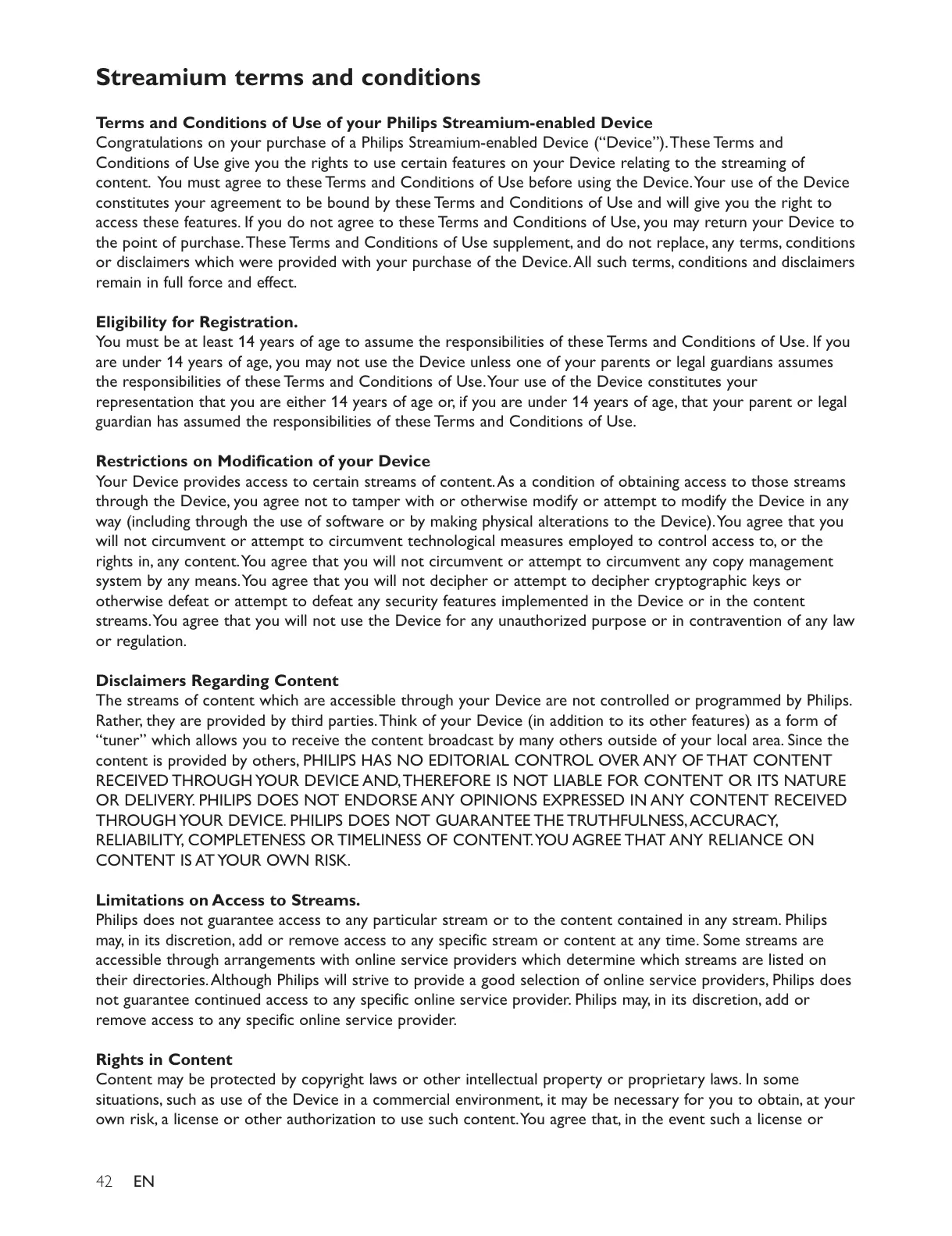 Streamium terms and conditions

Terms and Conditions of Use of your Philips Streamium-enabled Device
Congratulations on your purchase of a Philips Streamium-enabled Device (“Device”). These Terms and Conditions of Use give you the rights to use certain features on your Device relating to the streaming of content. You must agree to these Terms and Conditions of Use before using the Device. Your use of the Device constitutes your agreement to be bound by these Terms and Conditions of Use and will give you the right to access these features. If you do not agree to these Terms and Conditions of Use, you may return your Device to the point of purchase. These Terms and Conditions of Use supplement, and do not replace, any terms, conditions or disclaimers which were provided with your purchase of the Device. All such terms, conditions and disclaimers remain in full force and effect.

Eligibility for Registration.
You must be at least 14 years of age to assume the responsibilities of these Terms and Conditions of Use. If you are under 14 years of age, you may not use the Device unless one of your parents or legal guardians assumes the responsibilities of these Terms and Conditions of Use. Your use of the Device constitutes your representation that you are either 14 years of age or, if you are under 14 years of age, that your parent or legal guardian has assumed the responsibilities of these Terms and Conditions of Use.

Restrictions on Modification of your Device
Your Device provides access to certain streams of content. As a condition of obtaining access to those streams through the Device, you agree not to tamper with or otherwise modify or attempt to modify the Device in any way (including through the use of software or by making physical alterations to the Device). You agree that you will not circumvent or attempt to circumvent technological measures employed to control access to, or the rights in, any content. You agree that you will not circumvent or attempt to circumvent any copy management system by any means. You agree that you will not decipher or attempt to decipher cryptographic keys or otherwise defeat or attempt to defeat any security features implemented in the Device or in the content streams. You agree that you will not use the Device for any unauthorized purpose or in contravention of any law or regulation.

Disclaimers Regarding Content
The streams of content which are accessible through your Device are not controlled or programmed by Philips. Rather, they are provided by third parties. Think of your Device (in addition to its other features) as a form of “tuner” which allows you to receive the content broadcast by many others outside of your local area. Since the content is provided by others, PHILIPS HAS NO EDITORIAL CONTROL OVER ANY OF THAT CONTENT RECEIVED THROUGH YOUR DEVICE AND, THEREFORE IS NOT LIABLE FOR CONTENT OR ITS NATURE OR DELIVERY. PHILIPS DOES NOT ENDORSE ANY OPINIONS EXPRESSED IN ANY CONTENT RECEIVED THROUGH YOUR DEVICE. PHILIPS DOES NOT GUARANTEE THE TRUTHFULNESS, ACCURACY, RELIABILITY, COMPLETENESS OR TIMELINESS OF CONTENT. YOU AGREE THAT ANY RELIANCE ON CONTENT IS AT YOUR OWN RISK.

Limitations on Access to Streams.
Philips does not guarantee access to any particular stream or to the content contained in any stream. Philips may, in its discretion, add or remove access to any specific stream or content at any time. Some streams are accessible through arrangements with online service providers which determine which streams are listed on their directories. Although Philips will strive to provide a good selection of online service providers, Philips does not guarantee continued access to any specific online service provider. Philips may, in its discretion, add or remove access to any specific online service provider.

Rights in Content
Content may be protected by copyright laws or other intellectual property or proprietary laws. In some situations, such as use of the Device in a commercial environment, it may be necessary for you to obtain, at your own risk, a license or other authorization to use such content. You agree that, in the event such a license or

42 EN